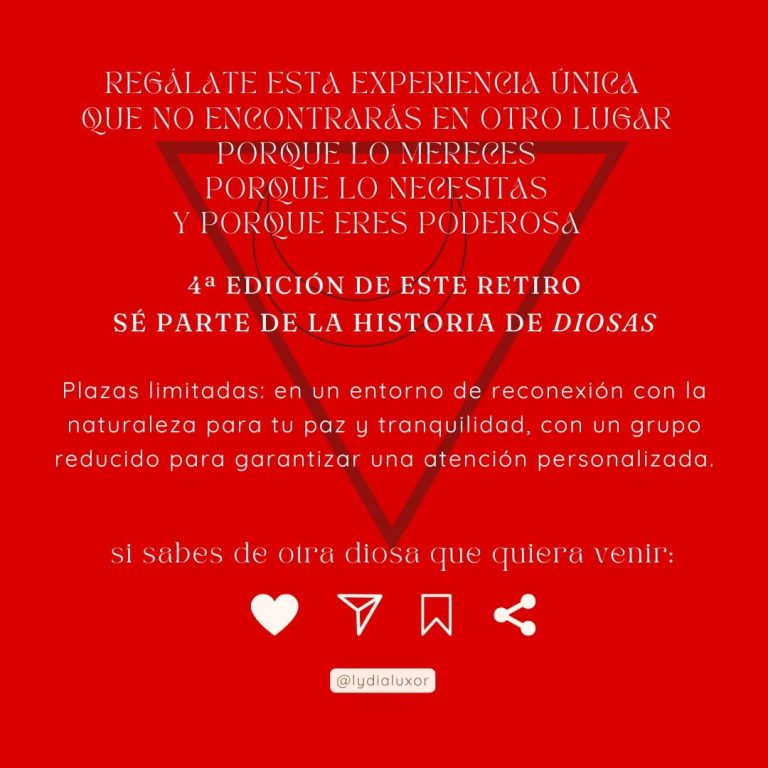 REGÁLATE ESTA EXPERIENCIA ÚNICA
QUE NO ENCONTRARÁS EN OTRO LUGAR
PORQUE LO MERECES
PORQUE LO NECESITAS
Y PORQUE ERES PODEROSA

4ª EDICIÓN DE ESTE RETIRO
SÉ PARTE DE LA HISTORIA DE DIOSAS

Plazas limitadas: en un entorno de reconexión con la naturaleza para tu paz y tranquilidad, con un grupo reducido para garantizar una atención personalizada.

si sabes de otra diosa que quiera venir:

@lydialuxor